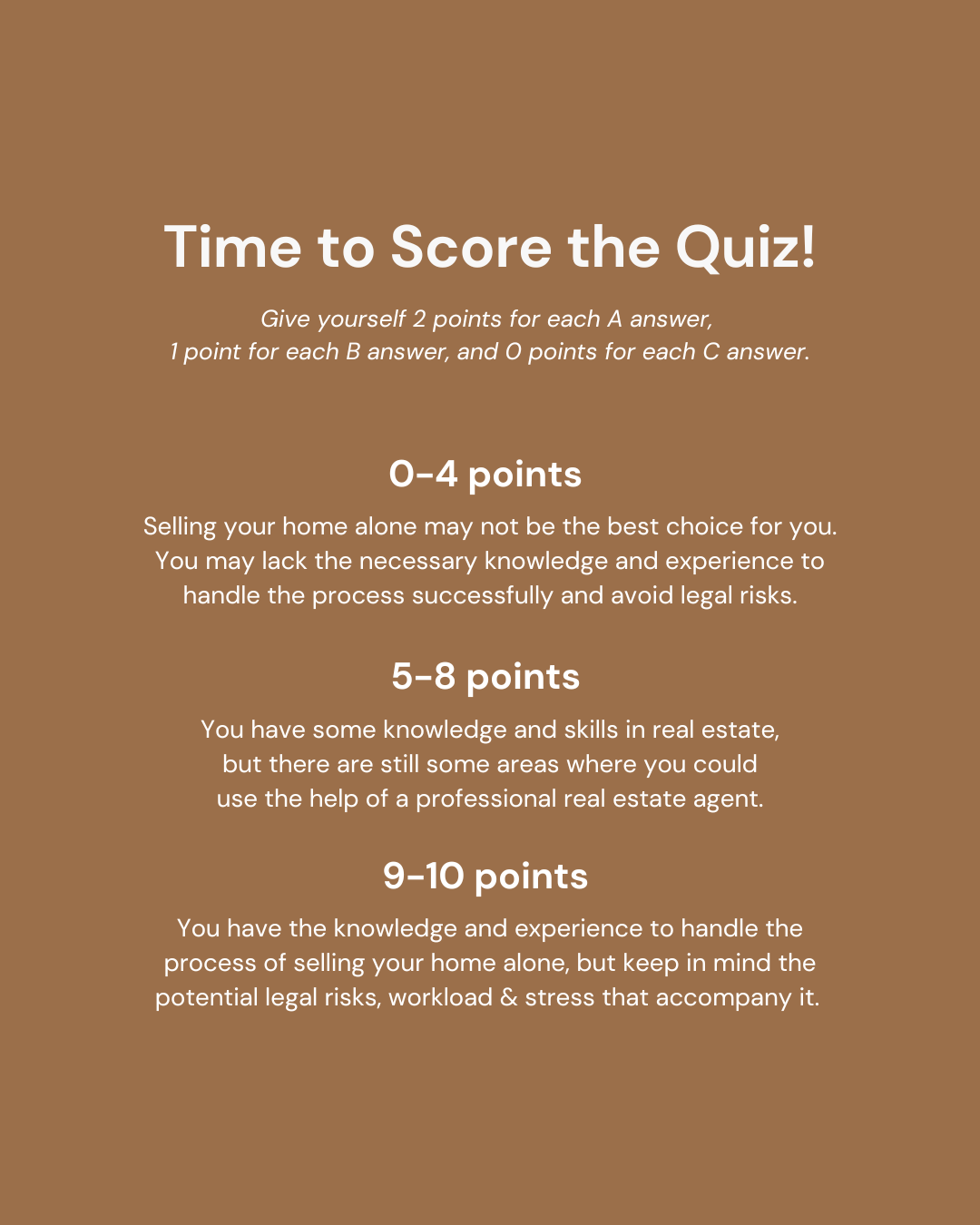 Time to Score the Quiz!

Give yourself 2 points for each A answer, 1 point for each B answer, and 0 points for each C answer.

0-4 points

Selling your home alone may not be the best choice for you. You may lack the necessary knowledge and experience to handle the process successfully and avoid legal risks.

5-8 points

You have some knowledge and skills in real estate, but there are still some areas where you could use the help of a professional real estate agent.

9-10 points

You have the knowledge and experience to handle the process of selling your home alone, but keep in mind the potential legal risks, workload & stress that accompany it.